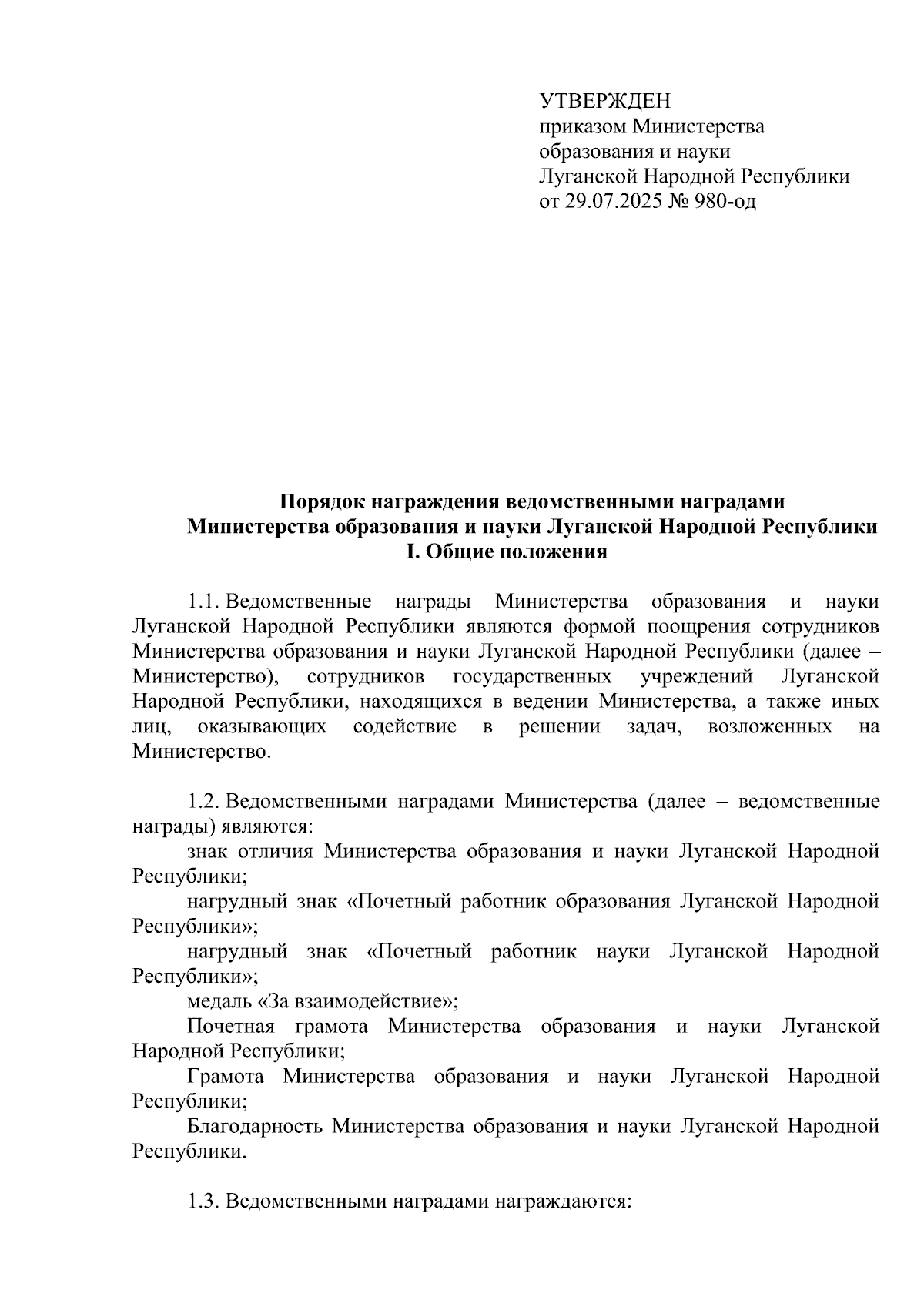 УТВЕРЖДЕН
приказом Министерства
образования и науки
Луганской Народной Республики
от 29.07.2025 № 980-од

Порядок награждения ведомственными наградами
Министерства образования и науки Луганской Народной Республики
I. Общие положения

1.1. Ведомственные награды Министерства образования и науки Луганской Народной Республики являются формой поощрения сотрудников Министерства образования и науки Луганской Народной Республики (далее – Министерство), сотрудников государственных учреждений Луганской Народной Республики, находящихся в ведении Министерства, а также иных лиц, оказывающих содействие в решении задач, возложенных на Министерство.

1.2. Ведомственными наградами Министерства (далее – ведомственные награды) являются:
знак отличия Министерства образования и науки Луганской Народной Республики;
нагрудный знак «Почетный работник образования Луганской Народной Республики»;
нагрудный знак «Почетный работник науки Луганской Народной Республики»;
медаль «За взаимодействие»;
Почетная грамота Министерства образования и науки Луганской Народной Республики;
Грамота Министерства образования и науки Луганской Народной Республики;
Благодарность Министерства образования и науки Луганской Народной Республики.

1.3. Ведомственными наградами награждаются: